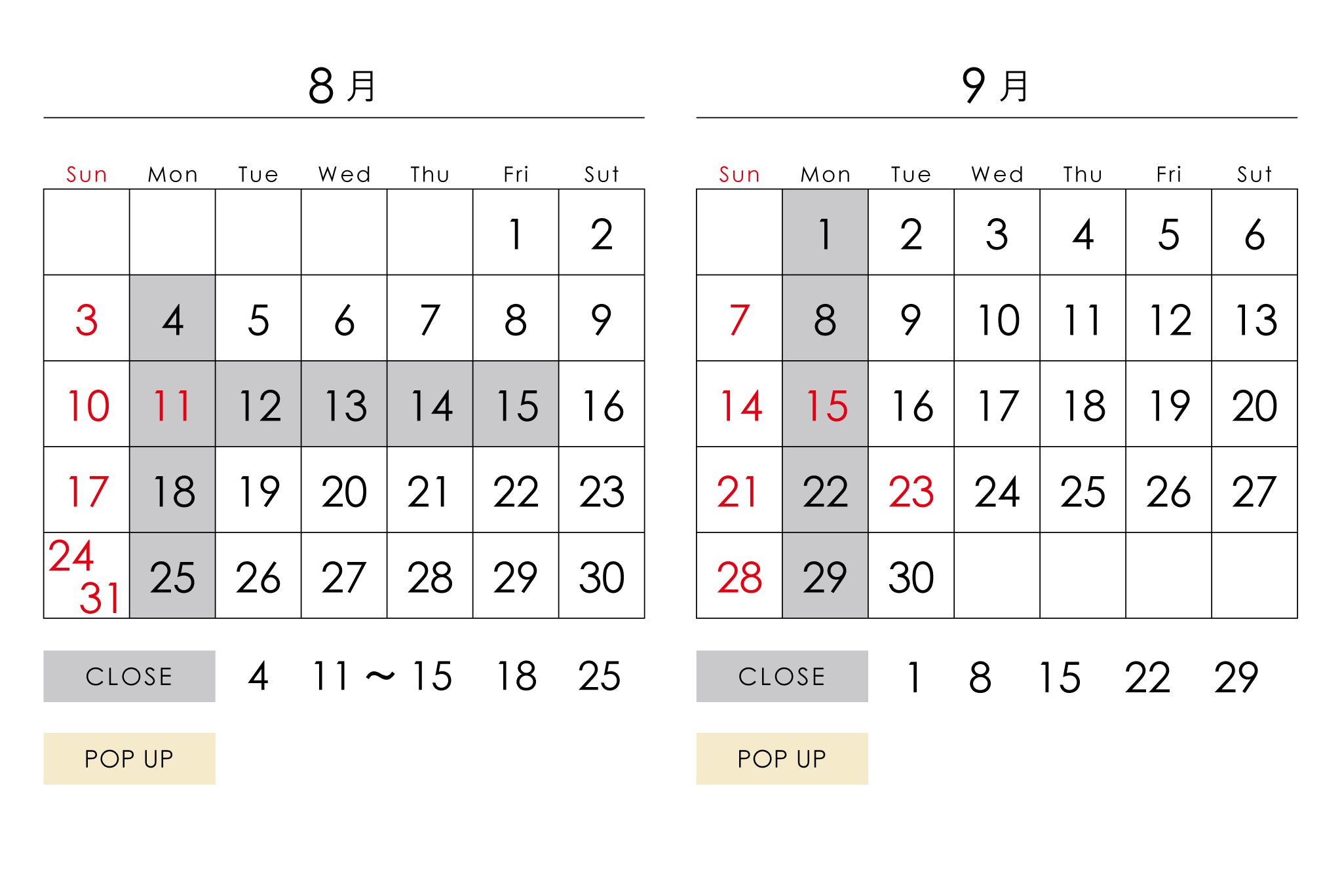 8月

| Sun | Mon | Tue | Wed | Thu | Fri | Sut |
|---|---|---|---|---|---|---|
| | | | | | 1 | 2 |
| 3 | 4 | 5 | 6 | 7 | 8 | 9 |
| 10 | 11 | 12 | 13 | 14 | 15 | 16 |
| 17 | 18 | 19 | 20 | 21 | 22 | 23 |
| 24 31 | 25 | 26 | 27 | 28 | 29 | 30 |

CLOSE 4 11 ～ 15 18 25

POP UP

9月

| Sun | Mon | Tue | Wed | Thu | Fri | Sut |
|---|---|---|---|---|---|---|
| | 1 | 2 | 3 | 4 | 5 | 6 |
| 7 | 8 | 9 | 10 | 11 | 12 | 13 |
| 14 | 15 | 16 | 17 | 18 | 19 | 20 |
| 21 | 22 | 23 | 24 | 25 | 26 | 27 |
| 28 | 29 | 30 | | | | |

CLOSE 1 8 15 22 29

POP UP